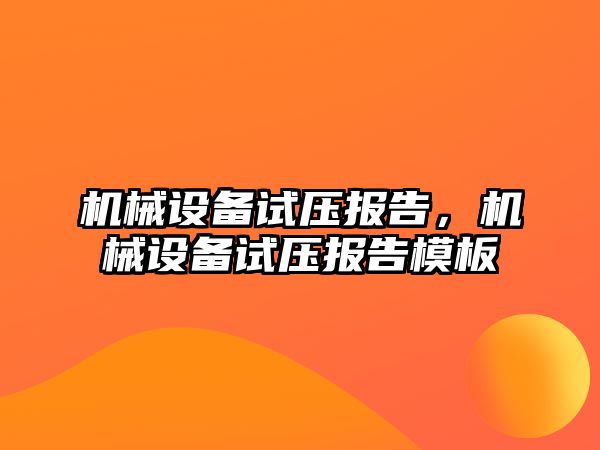 机械设备试压报告，机械设备试压报告模板